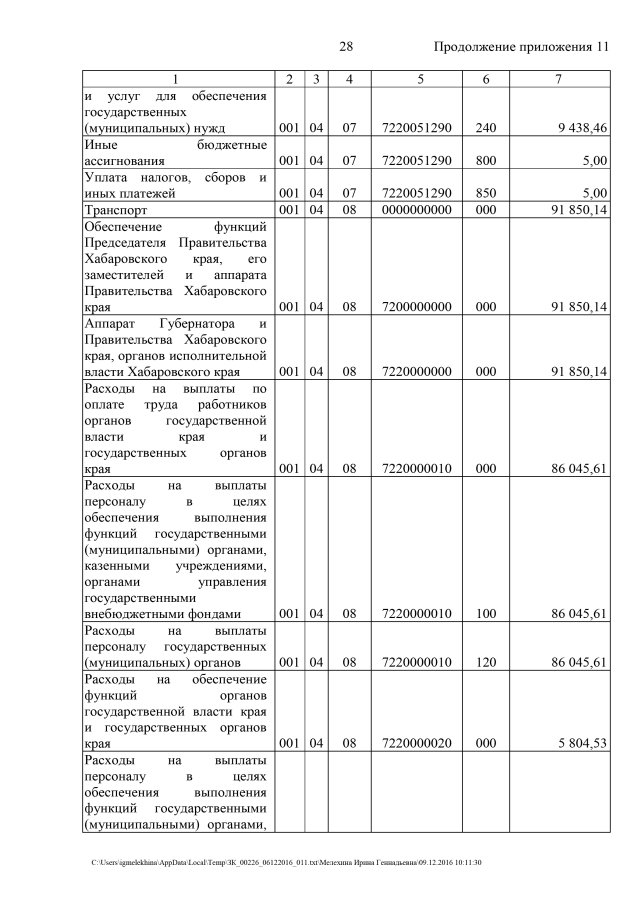 28 Продолжение приложения 11

| 1 | 2 | 3 | 4 | 5 | 6 | 7 |
|---|---|---|---|---|---|---|
| и услуг для обеспечения государственных (муниципальных) нужд | 001 | 04 | 07 | 7220051290 | 240 | 9 438,46 |
| Иные бюджетные ассигнования | 001 | 04 | 07 | 7220051290 | 800 | 5,00 |
| Уплата налогов, сборов и иных платежей | 001 | 04 | 07 | 7220051290 | 850 | 5,00 |
| Транспорт | 001 | 04 | 08 | 0000000000 | 000 | 91 850,14 |
| Обеспечение функций Председателя Правительства Хабаровского края, его заместителей и аппарата Правительства Хабаровского края | 001 | 04 | 08 | 7200000000 | 000 | 91 850,14 |
| Аппарат Губернатора и Правительства Хабаровского края, органов исполнительной власти Хабаровского края | 001 | 04 | 08 | 7220000000 | 000 | 91 850,14 |
| Расходы на выплаты по оплате труда работников органов государственной власти края и государственных органов края | 001 | 04 | 08 | 7220000010 | 000 | 86 045,61 |
| Расходы на выплаты персоналу в целях обеспечения выполнения функций государственными (муниципальными) органами, казенными учреждениями, органами управления государственными внебюджетными фондами | 001 | 04 | 08 | 7220000010 | 100 | 86 045,61 |
| Расходы на выплаты персоналу государственных (муниципальных) органов | 001 | 04 | 08 | 7220000010 | 120 | 86 045,61 |
| Расходы на обеспечение функций органов государственной власти края и государственных органов края | 001 | 04 | 08 | 7220000020 | 000 | 5 804,53 |
| Расходы на выплаты персоналу в целях обеспечения выполнения функций государственными (муниципальными) органами, | | | | | | |

C:\Users\igmelekhina\AppData\Local\Temp\ЗК_00226_06122016_011.txt\Мелехина Ирина Геннадьевна\09.12.2016 10:11:30